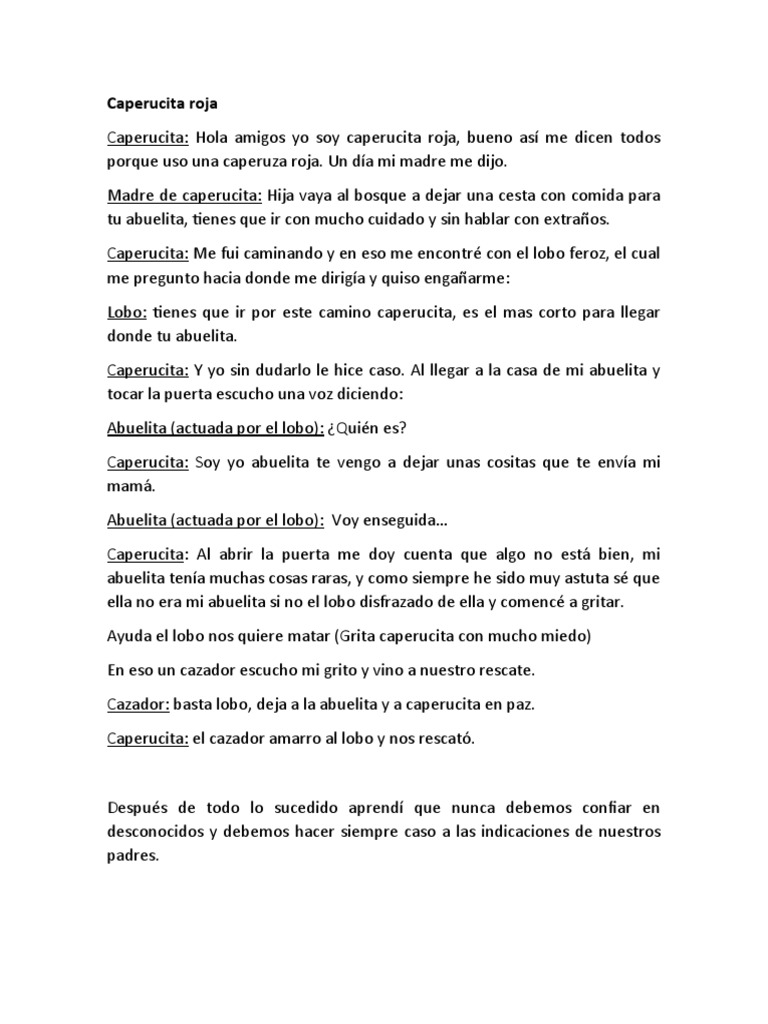 Caperucita roja

Caperucita: Hola amigos yo soy caperucita roja, bueno así me dicen todos porque uso una caperuza roja. Un día mi madre me dijo.

Madre de caperucita: Hija vaya al bosque a dejar una cesta con comida para tu abuelita, tienes que ir con mucho cuidado y sin hablar con extraños.

Caperucita: Me fui caminando y en eso me encontré con el lobo feroz, el cual me pregunto hacia donde me dirigía y quiso engañarme:

Lobo: tienes que ir por este camino caperucita, es el mas corto para llegar donde tu abuelita.

Caperucita: Y yo sin dudarlo le hice caso. Al llegar a la casa de mi abuelita y tocar la puerta escucho una voz diciendo:

Abuelita (actuada por el lobo): ¿Quién es?

Caperucita: Soy yo abuelita te vengo a dejar unas cositas que te envía mi mamá.

Abuelita (actuada por el lobo): Voy enseguida…

Caperucita: Al abrir la puerta me doy cuenta que algo no está bien, mi abuelita tenía muchas cosas raras, y como siempre he sido muy astuta sé que ella no era mi abuelita si no el lobo disfrazado de ella y comencé a gritar.

Ayuda el lobo nos quiere matar (Grita caperucita con mucho miedo)

En eso un cazador escucho mi grito y vino a nuestro rescate.

Cazador: basta lobo, deja a la abuelita y a caperucita en paz.

Caperucita: el cazador amarro al lobo y nos rescató.

Después de todo lo sucedido aprendí que nunca debemos confiar en desconocidos y debemos hacer siempre caso a las indicaciones de nuestros padres.